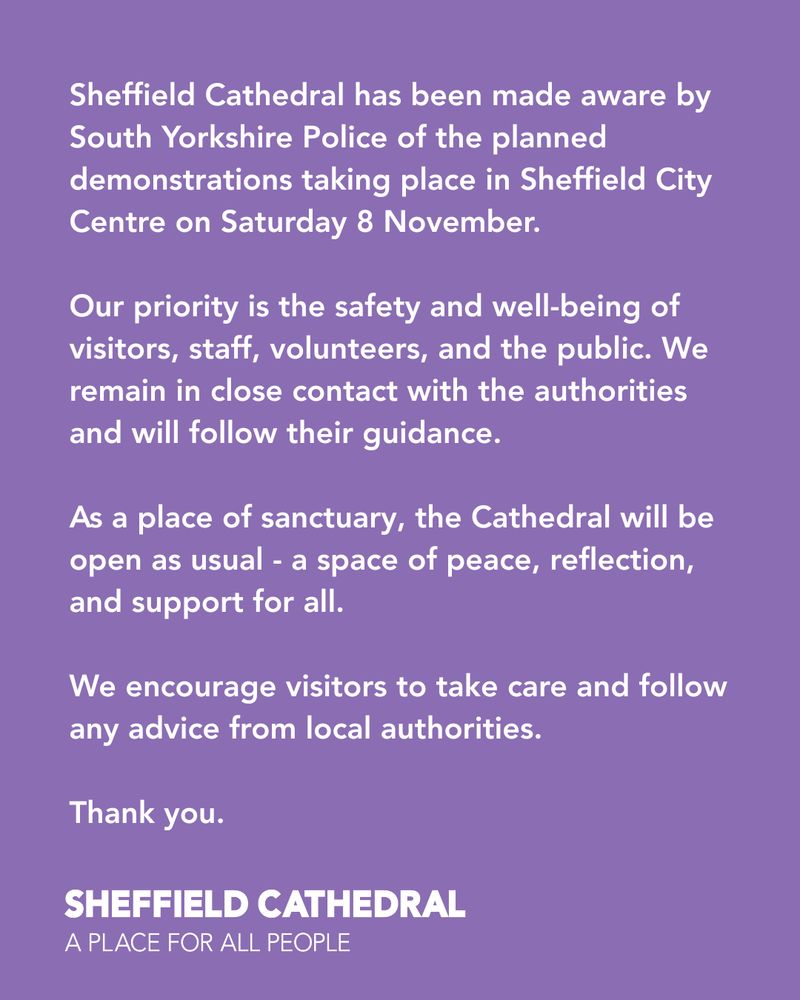 Sheffield Cathedral has been made aware by South Yorkshire Police of the planned demonstrations taking place in Sheffield City Centre on Saturday 8 November.

Our priority is the safety and well-being of visitors, staff, volunteers, and the public. We remain in close contact with the authorities and will follow their guidance.

As a place of sanctuary, the Cathedral will be open as usual - a space of peace, reflection, and support for all.

We encourage visitors to take care and follow any advice from local authorities.

Thank you.

SHEFFIELD CATHEDRAL
A PLACE FOR ALL PEOPLE